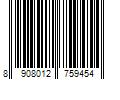 8 908012 759454